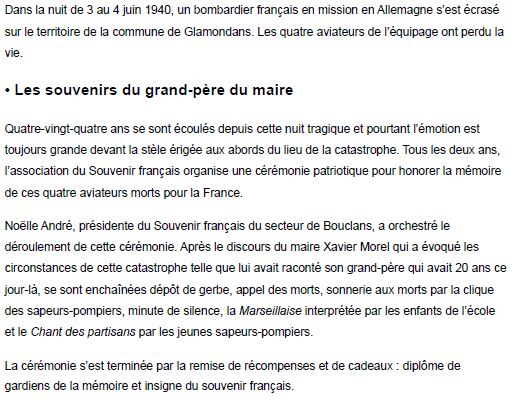 Dans la nuit de 3 au 4 juin 1940, un bombardier français en mission en Allemagne s'est écrasé sur le territoire de la commune de Glamondans. Les quatre aviateurs de l'équipage ont perdu la vie.

• Les souvenirs du grand-père du maire

Quatre-vingt-quatre ans se sont écoulés depuis cette nuit tragique et pourtant l'émotion est toujours grande devant la stèle érigée aux abords du lieu de la catastrophe. Tous les deux ans, l'association du Souvenir français organise une cérémonie patriotique pour honorer la mémoire de ces quatre aviateurs morts pour la France.

Noëlle André, présidente du Souvenir français du secteur de Bouclans, a orchestré le déroulement de cette cérémonie. Après le discours du maire Xavier Morel qui a évoqué les circonstances de cette catastrophe telle que lui avait raconté son grand-père qui avait 20 ans ce jour-là, se sont enchaînées dépôt de gerbe, appel des morts, sonnerie aux morts par la clique des sapeurs-pompiers, minute de silence, la Marseillaise interprétée par les enfants de l'école et le Chant des partisans par les jeunes sapeurs-pompiers.

La cérémonie s'est terminée par la remise de récompenses et de cadeaux : diplôme de gardiens de la mémoire et insigne du souvenir français.